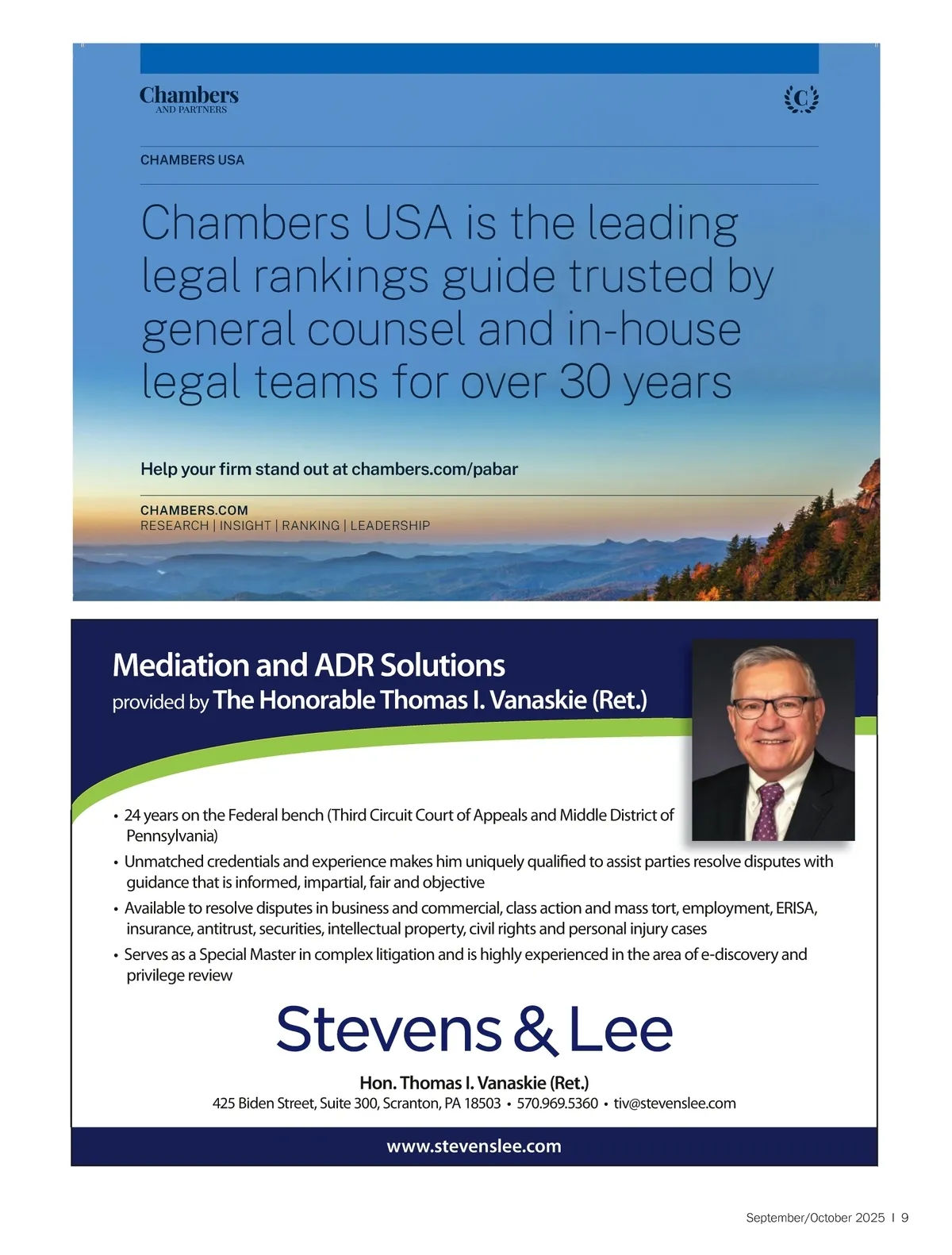 Chambers AND PARTNERS

C

CHAMBERS USA

Chambers USA is the leading legal rankings guide trusted by general counsel and in-house legal teams for over 30 years

Help your firm stand out at chambers.com/pabar

CHAMBERS.COM
RESEARCH | INSIGHT | RANKING | LEADERSHIP

Mediation and ADR Solutions
provided by The Honorable Thomas I. Vanaskie (Ret.)

• 24 years on the Federal bench (Third Circuit Court of Appeals and Middle District of Pennsylvania)
• Unmatched credentials and experience makes him uniquely qualified to assist parties resolve disputes with guidance that is informed, impartial, fair and objective
• Available to resolve disputes in business and commercial, class action and mass tort, employment, ERISA, insurance, antitrust, securities, intellectual property, civil rights and personal injury cases
• Serves as a Special Master in complex litigation and is highly experienced in the area of e-discovery and privilege review

Stevens & Lee

Hon. Thomas I. Vanaskie (Ret.)
425 Biden Street, Suite 300, Scranton, PA 18503 • 570.969.5360 • tiv@stevenslee.com

www.stevenslee.com

September/October 2025 I 9